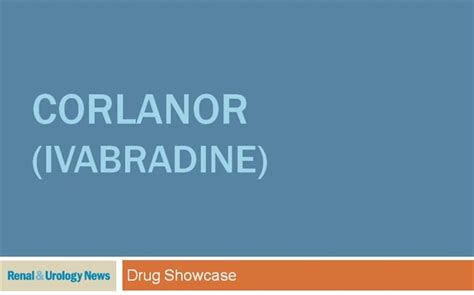 CORLANOR (IVABRADINE)

Renal & Urology News

Drug Showcase